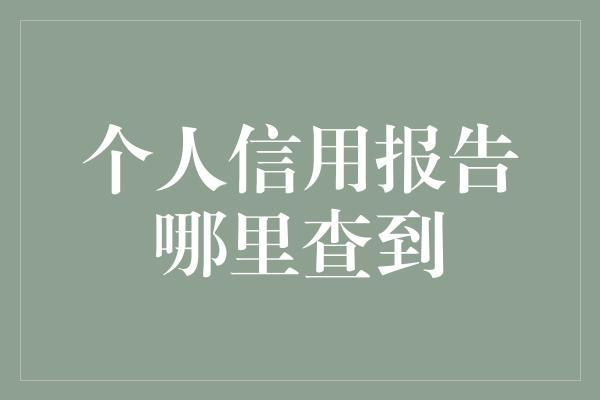 个人信用报告
哪里查到